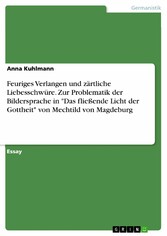 Germanistik

Anna Kuhlmann

Feuriges Verlangen und zärtliche Liebesschwüre. Zur Problematik der Bildersprache in "Das fließende Licht der Gottheit" von Mechtild von Magdeburg

Essay

GRIN